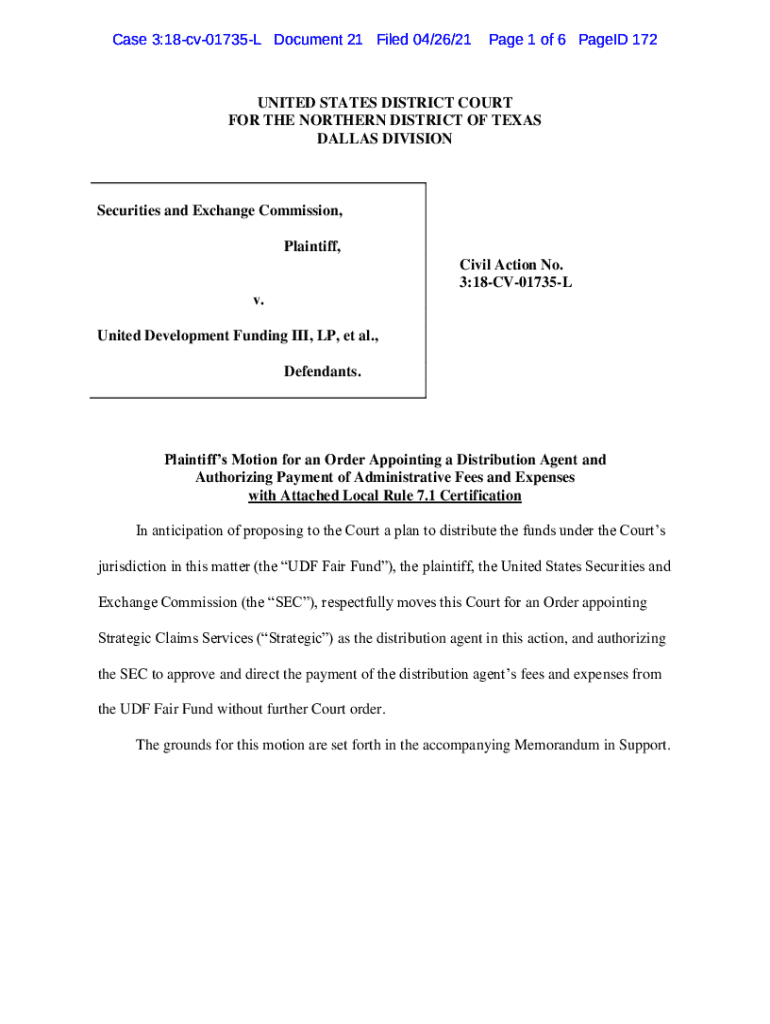 Case 3:18-cv-01735-L Document 21 Filed 04/26/21 Page 1 of 6 PageID 172

UNITED STATES DISTRICT COURT
FOR THE NORTHERN DISTRICT OF TEXAS
DALLAS DIVISION

Securities and Exchange Commission,

Plaintiff,

v.

United Development Funding III, LP, et al.,

Defendants.

Civil Action No.
3:18-CV-01735-L

Plaintiff's Motion for an Order Appointing a Distribution Agent and Authorizing Payment of Administrative Fees and Expenses with Attached Local Rule 7.1 Certification

In anticipation of proposing to the Court a plan to distribute the funds under the Court's jurisdiction in this matter (the "UDF Fair Fund"), the plaintiff, the United States Securities and Exchange Commission (the "SEC"), respectfully moves this Court for an Order appointing Strategic Claims Services ("Strategic") as the distribution agent in this action, and authorizing the SEC to approve and direct the payment of the distribution agent's fees and expenses from the UDF Fair Fund without further Court order.

The grounds for this motion are set forth in the accompanying Memorandum in Support.